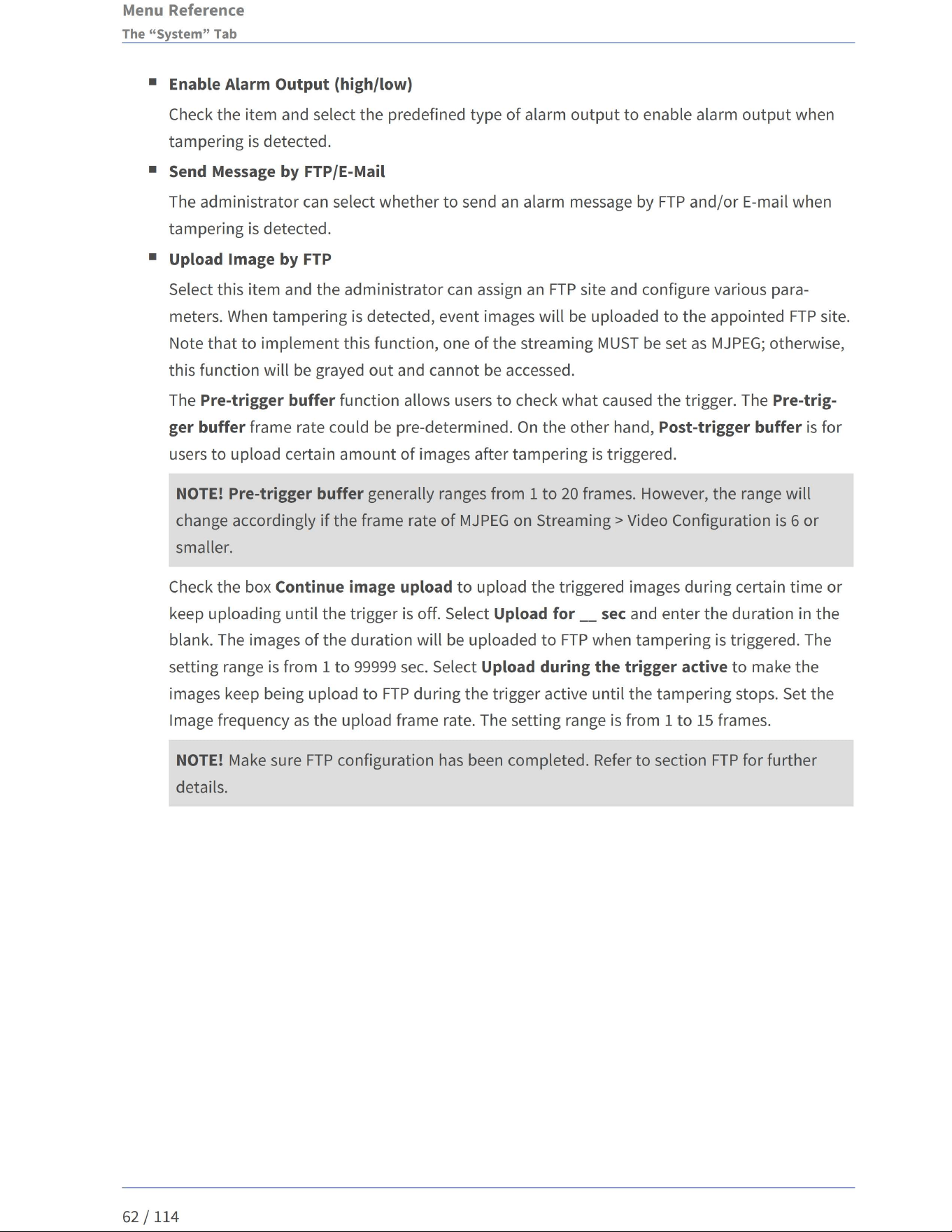 Menu Reference
The “System” Tab

■ Enable Alarm Output (high/low)

Check the item and select the predefined type of alarm output to enable alarm output when tampering is detected.

■ Send Message by FTP/E-Mail

The administrator can select whether to send an alarm message by FTP and/or E-mail when tampering is detected.

■ Upload Image by FTP

Select this item and the administrator can assign an FTP site and configure various parameters. When tampering is detected, event images will be uploaded to the appointed FTP site. Note that to implement this function, one of the streaming MUST be set as MJPEG; otherwise, this function will be grayed out and cannot be accessed.

The Pre-trigger buffer function allows users to check what caused the trigger. The Pre-trigger buffer frame rate could be pre-determined. On the other hand, Post-trigger buffer is for users to upload certain amount of images after tampering is triggered.

NOTE! Pre-trigger buffer generally ranges from 1 to 20 frames. However, the range will change accordingly if the frame rate of MJPEG on Streaming > Video Configuration is 6 or smaller.

Check the box Continue image upload to upload the triggered images during certain time or keep uploading until the trigger is off. Select Upload for __ sec and enter the duration in the blank. The images of the duration will be uploaded to FTP when tampering is triggered. The setting range is from 1 to 99999 sec. Select Upload during the trigger active to make the images keep being upload to FTP during the trigger active until the tampering stops. Set the Image frequency as the upload frame rate. The setting range is from 1 to 15 frames.

NOTE! Make sure FTP configuration has been completed. Refer to section FTP for further details.

62 / 114